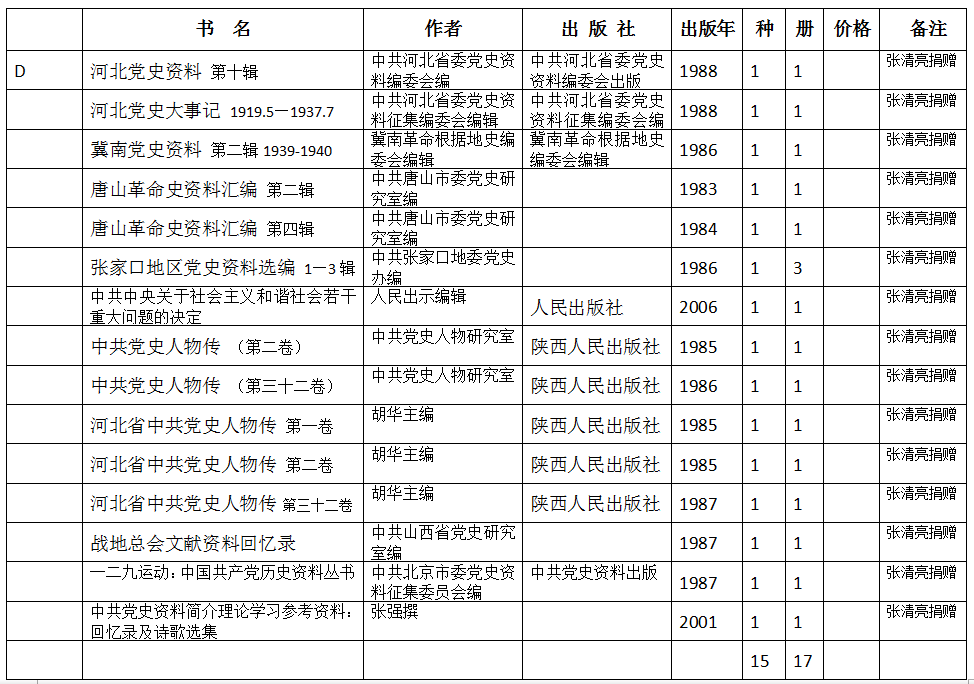 | | 书　名 | 作者 | 出 版 社 | 出版年 | 种 | 册 | 价格 | 备注 |
|---|---|---|---|---|---|---|---|---|
| D | 河北党史资料 第十辑 | 中共河北省委党史资料编委会编 | 中共河北省委党史资料编委会出版 | 1988 | 1 | 1 | | 张清亮捐赠 |
| | 河北党史大事记 1919.5—1937.7 | 中共河北省委党史资料征集编委会编辑 | 中共河北省委党史资料征集编委会编 | 1988 | 1 | 1 | | 张清亮捐赠 |
| | 冀南党史资料 第二辑 1939-1940 | 冀南革命根据地史编委会编辑 | 冀南革命根据地史编委会编辑 | 1986 | 1 | 1 | | 张清亮捐赠 |
| | 唐山革命史资料汇编 第二辑 | 中共唐山市委党史研究室编 | | 1983 | 1 | 1 | | 张清亮捐赠 |
| | 唐山革命史资料汇编 第四辑 | 中共唐山市委党史研究室编 | | 1984 | 1 | 1 | | 张清亮捐赠 |
| | 张家口地区党史资料选编 1—3 辑 | 中共张家口地委党史办编 | | 1986 | 1 | 3 | | 张清亮捐赠 |
| | 中共中央关于社会主义和谐社会若干重大问题的决定 | 人民出示编辑 | 人民出版社 | 2006 | 1 | 1 | | 张清亮捐赠 |
| | 中共党史人物传 （第二卷） | 中共党史人物研究室 | 陕西人民出版社 | 1985 | 1 | 1 | | 张清亮捐赠 |
| | 中共党史人物传 （第三十二卷） | 中共党史人物研究室 | 陕西人民出版社 | 1986 | 1 | 1 | | 张清亮捐赠 |
| | 河北省中共党史人物传 第一卷 | 胡华主编 | 陕西人民出版社 | 1985 | 1 | 1 | | 张清亮捐赠 |
| | 河北省中共党史人物传 第二卷 | 胡华主编 | 陕西人民出版社 | 1985 | 1 | 1 | | 张清亮捐赠 |
| | 河北省中共党史人物传 第三十二卷 | 胡华主编 | 陕西人民出版社 | 1987 | 1 | 1 | | 张清亮捐赠 |
| | 战地总会文献资料回忆录 | 中共山西省党史研究室编 | | 1987 | 1 | 1 | | 张清亮捐赠 |
| | 一二九运动：中国共产党历史资料丛书 | 中共北京市委党史资料征集委员会编 | 中共党史资料出版 | 1987 | 1 | 1 | | 张清亮捐赠 |
| | 中共党史资料简介理论学习参考资料：回忆录及诗歌选集 | 张强撰 | | 2001 | 1 | 1 | | 张清亮捐赠 |
| | | | | | 15 | 17 | | |